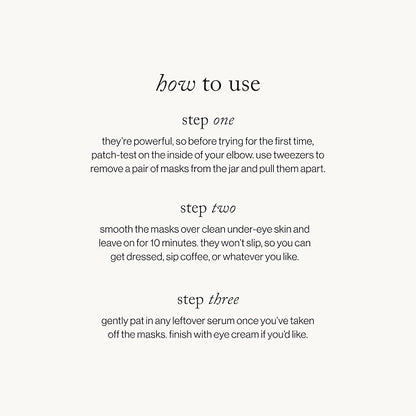 how to use

step one

they're powerful, so before trying for the first time, patch-test on the inside of your elbow. use tweezers to remove a pair of masks from the jar and pull them apart.

step two

smooth the masks over clean under-eye skin and leave on for 10 minutes. they won't slip, so you can get dressed, sip coffee, or whatever you like.

step three

gently pat in any leftover serum once you've taken off the masks. finish with eye cream if you'd like.